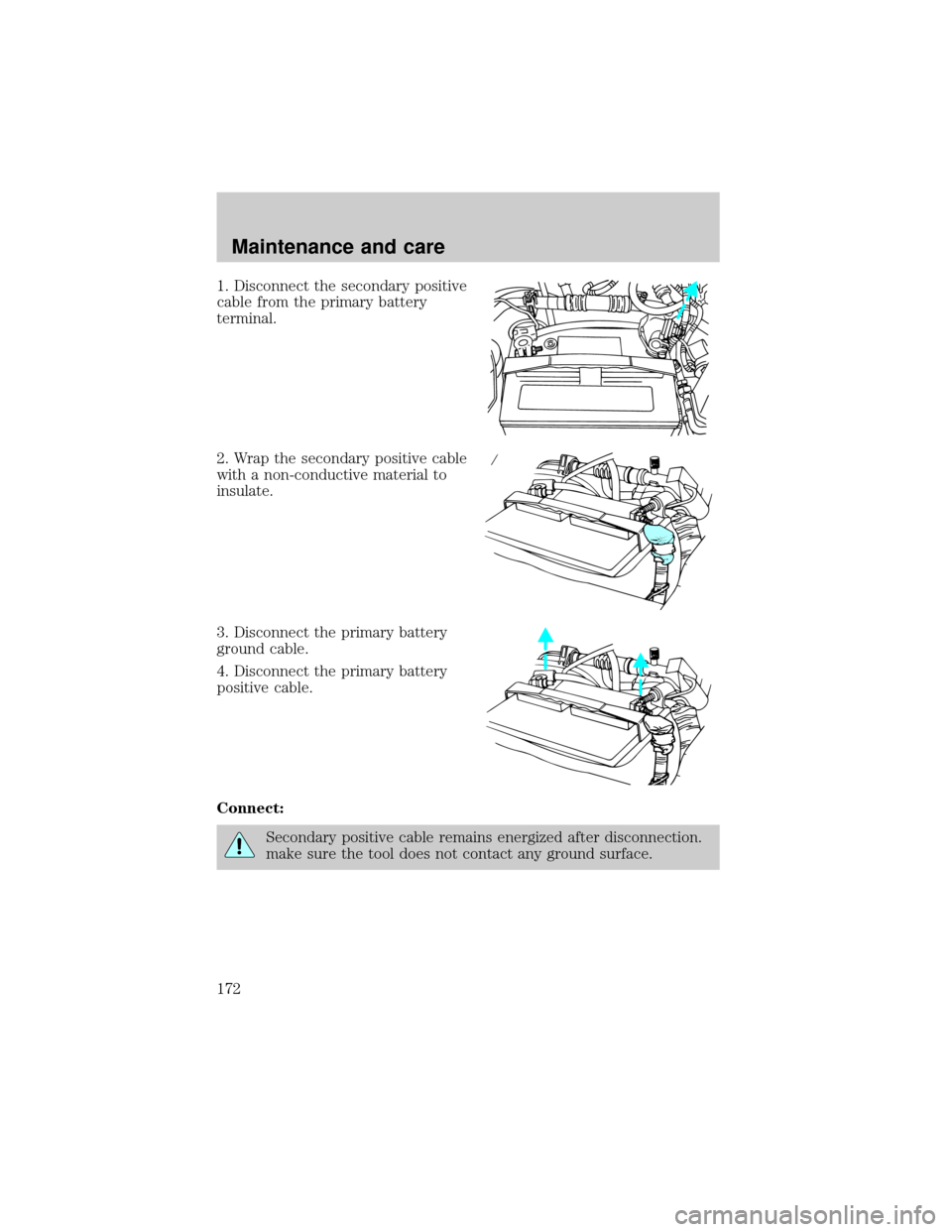 Maintenance and care

1. Disconnect the secondary positive cable from the primary battery terminal.

2. Wrap the secondary positive cable with a non-conductive material to insulate.

3. Disconnect the primary battery ground cable.

4. Disconnect the primary battery positive cable.

Connect:

Secondary positive cable remains energized after disconnection. make sure the tool does not contact any ground surface.

172

carmanualsonline.info